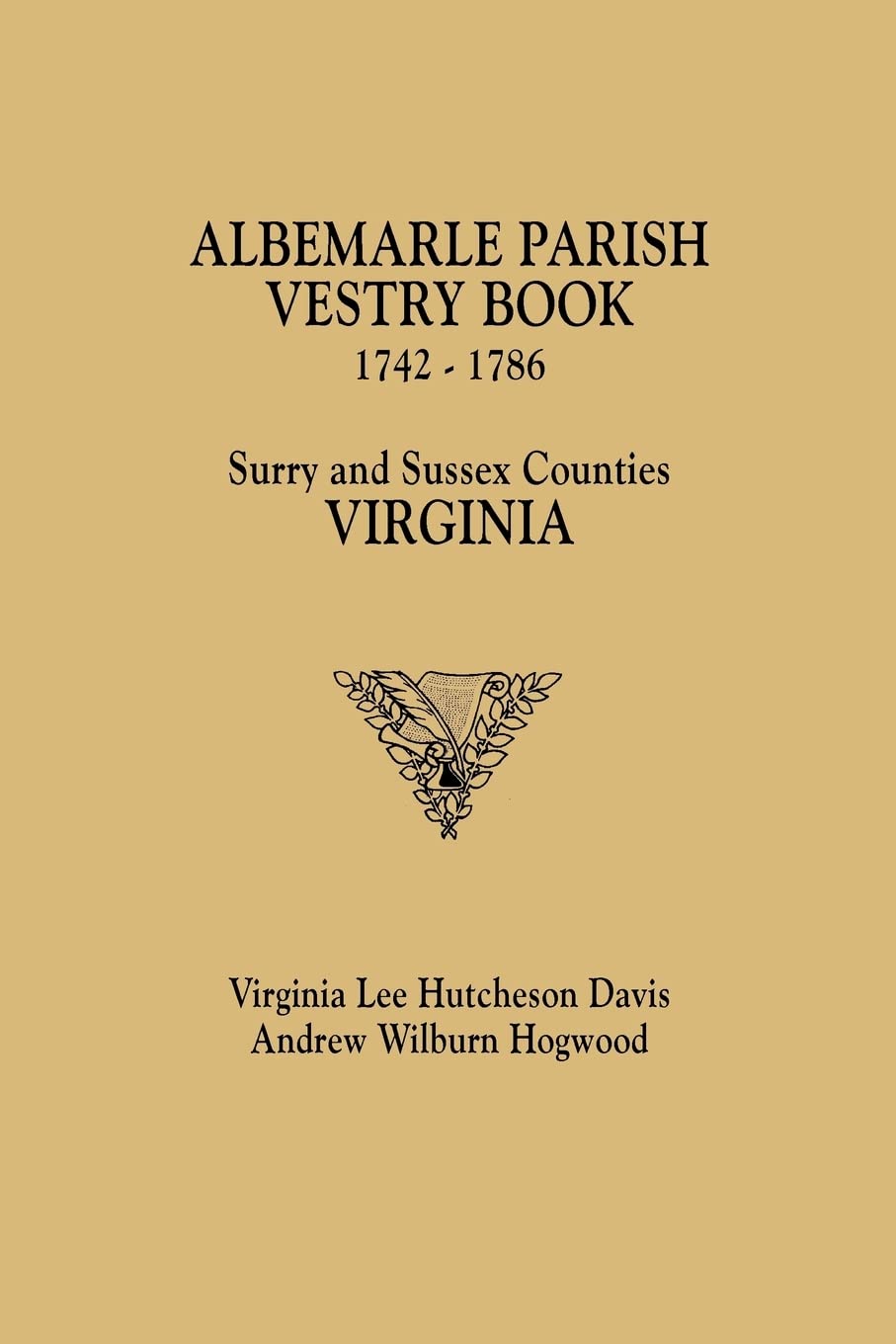 ALBEMARLE PARISH
VESTRY BOOK
1742 - 1786

Surry and Sussex Counties
VIRGINIA

Virginia Lee Hutcheson Davis
Andrew Wilburn Hogwood